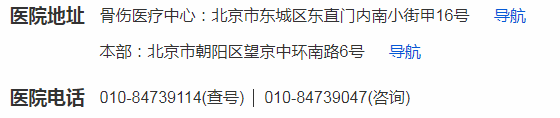 医院地址 骨伤医疗中心：北京市东城区东直门内南小街甲16号 导航

本部：北京市朝阳区望京中环南路6号 导航

医院电话 010-84739114(查号) | 010-84739047(咨询)